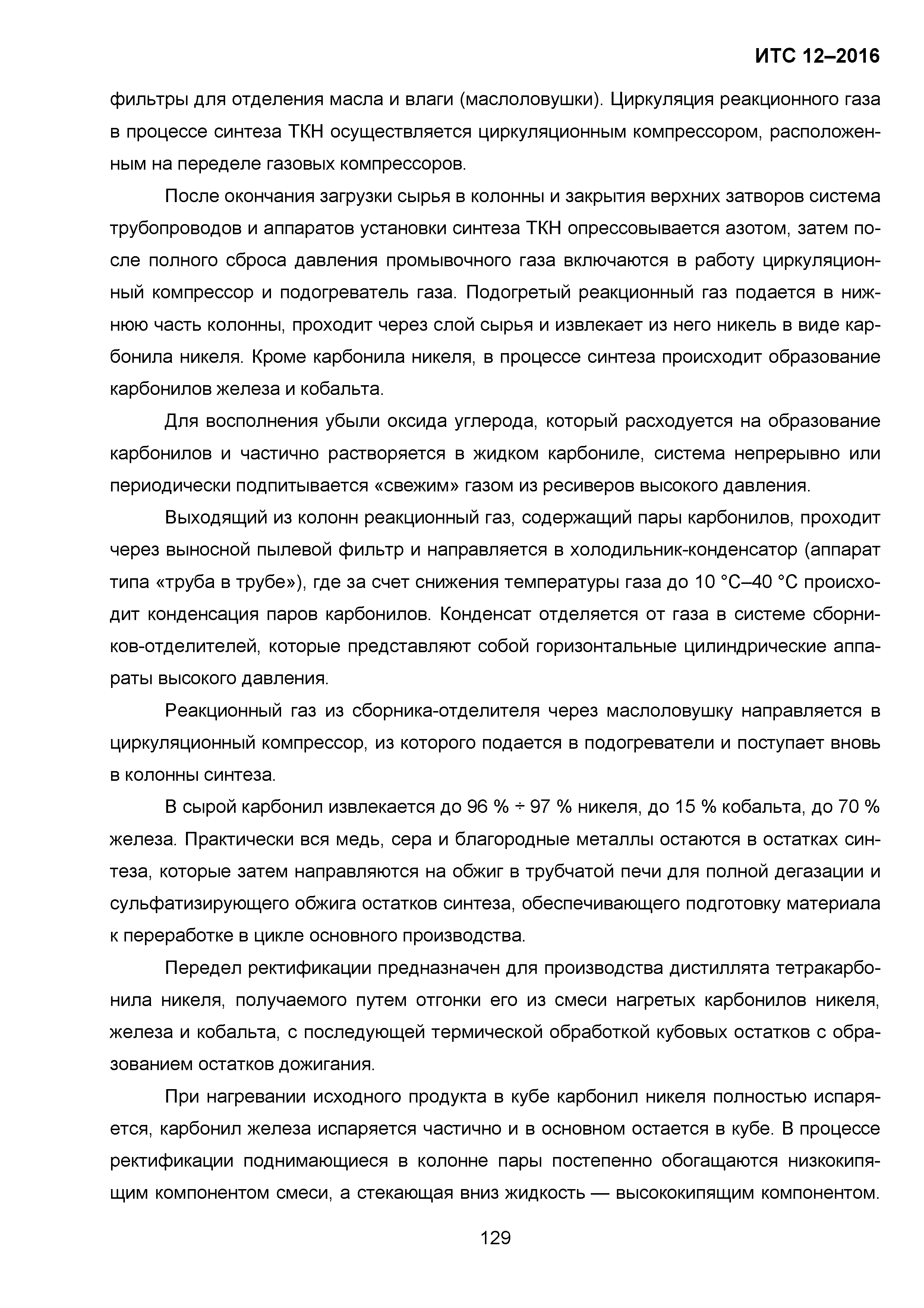 ИТС 12–2016

фильтры для отделения масла и влаги (маслоловушки). Циркуляция реакционного газа в процессе синтеза ТКН осуществляется циркуляционным компрессором, расположенным на переделе газовых компрессоров.

После окончания загрузки сырья в колонны и закрытия верхних затворов система трубопроводов и аппаратов установки синтеза ТКН опрессовывается азотом, затем после полного сброса давления промывочного газа включаются в работу циркуляционный компрессор и подогреватель газа. Подогретый реакционный газ подается в нижнюю часть колонны, проходит через слой сырья и извлекает из него никель в виде карбонила никеля. Кроме карбонила никеля, в процессе синтеза происходит образование карбонилов железа и кобальта.

Для восполнения убыли оксида углерода, который расходуется на образование карбонилов и частично растворяется в жидком карбониле, система непрерывно или периодически подпитывается «свежим» газом из ресиверов высокого давления.

Выходящий из колонн реакционный газ, содержащий пары карбонилов, проходит через выносной пылевой фильтр и направляется в холодильник-конденсатор (аппарат типа «труба в трубе»), где за счет снижения температуры газа до 10 °С–40 °С происходит конденсация паров карбонилов. Конденсат отделяется от газа в системе сборников-отделителей, которые представляют собой горизонтальные цилиндрические аппараты высокого давления.

Реакционный газ из сборника-отделителя через маслоловушку направляется в циркуляционный компрессор, из которого подается в подогреватели и поступает вновь в колонны синтеза.

В сырой карбонил извлекается до 96 % ÷ 97 % никеля, до 15 % кобальта, до 70 % железа. Практически вся медь, сера и благородные металлы остаются в остатках синтеза, которые затем направляются на обжиг в трубчатой печи для полной дегазации и сульфатизирующего обжига остатков синтеза, обеспечивающего подготовку материала к переработке в цикле основного производства.

Передел ректификации предназначен для производства дистиллята тетракарбонила никеля, получаемого путем отгонки его из смеси нагретых карбонилов никеля, железа и кобальта, с последующей термической обработкой кубовых остатков с образованием остатков дожигания.

При нагревании исходного продукта в кубе карбонил никеля полностью испаряется, карбонил железа испаряется частично и в основном остается в кубе. В процессе ректификации поднимающиеся в колонне пары постепенно обогащаются низкокипящим компонентом смеси, а стекающая вниз жидкость — высококипящим компонентом.

129